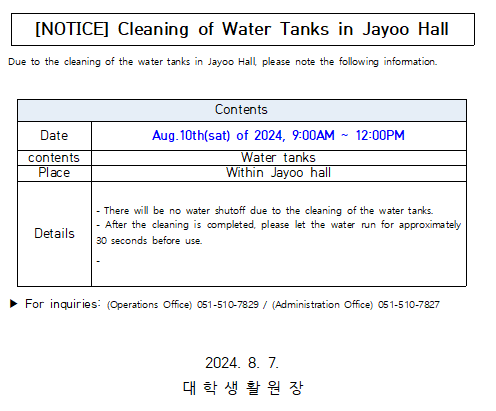 [NOTICE] Cleaning of Water Tanks in Jayoo Hall

Due to the cleaning of the water tanks in Jayoo Hall, please note the following information.

| Contents | |
|---|---|
| Date | Aug.10th(sat) of 2024, 9:00AM ~ 12:00PM |
| contents | Water tanks |
| Place | Within Jayoo hall |
| Details | - There will be no water shutoff due to the cleaning of the water tanks. - After the cleaning is completed, please let the water run for approximately 30 seconds before use. - |

▶ For inquiries: (Operations Office) 051-510-7829 / (Administration Office) 051-510-7827

2024. 8. 7.
대 학 생 활 원 장